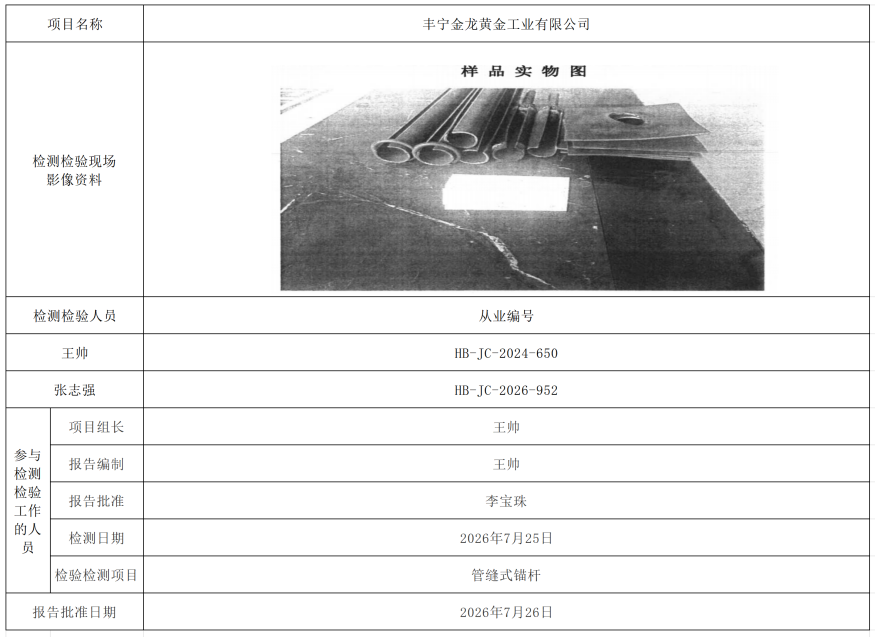 | 项目名称 | | 丰宁金龙黄金工业有限公司 |
|---|---|---|
| 检测检验现场影像资料 | | 样品实物图 |
| 检测检验人员 | | 从业编号 |
| 王帅 | | HB-JC-2024-650 |
| 张志强 | | HB-JC-2026-952 |
| 参与检测检验工作的人员 | 项目组长 | 王帅 |
| | 报告编制 | 王帅 |
| | 报告批准 | 李宝珠 |
| | 检测日期 | 2026年7月25日 |
| | 检验检测项目 | 管缝式锚杆 |
| 报告批准日期 | | 2026年7月26日 |